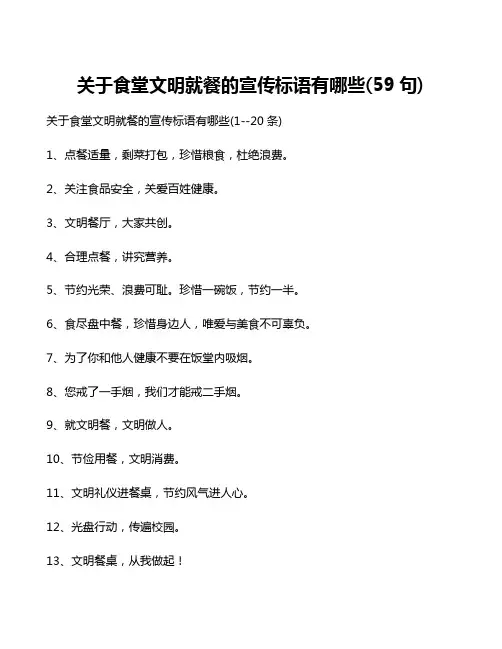 关于食堂文明就餐的宣传标语有哪些(59 句)

关于食堂文明就餐的宣传标语有哪些(1--20 条)

1、点餐适量，剩菜打包，珍惜粮食，杜绝浪费。

2、关注食品安全，关爱百姓健康。

3、文明餐厅，大家共创。

4、合理点餐，讲究营养。

5、节约光荣、浪费可耻。珍惜一碗饭，节约一半。

6、食尽盘中餐，珍惜身边人，唯爱与美食不可辜负。

7、为了你和他人健康不要在饭堂内吸烟。

8、您戒了一手烟，我们才能戒二手烟。

9、就文明餐，文明做人。

10、节俭用餐，文明消费。

11、文明礼仪进餐桌，节约风气进人心。

12、光盘行动，传遍校园。

13、文明餐桌，从我做起！